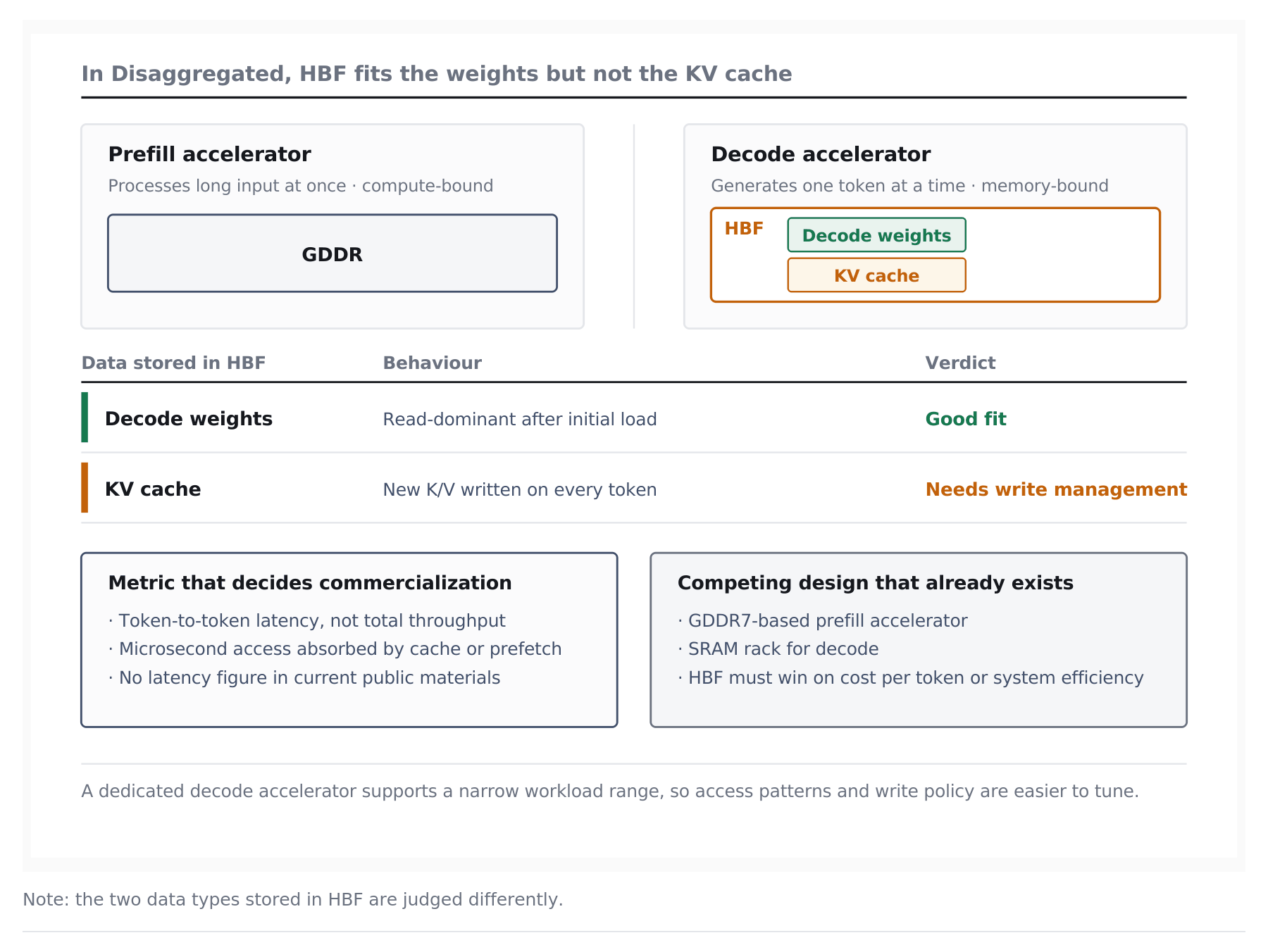 In Disaggregated, HBF fits the weights but not the KV cache

Prefill accelerator
Processes long input at once · compute-bound

GDDR

Decode accelerator
Generates one token at a time · memory-bound

HBF
Decode weights
KV cache

| Data stored in HBF | Behaviour | Verdict |
|---|---|---|
| Decode weights | Read-dominant after initial load | Good fit |
| KV cache | New K/V written on every token | Needs write management |

Metric that decides commercialization
· Token-to-token latency, not total throughput
· Microsecond access absorbed by cache or prefetch
· No latency figure in current public materials

Competing design that already exists
· GDDR7-based prefill accelerator
· SRAM rack for decode
· HBF must win on cost per token or system efficiency

A dedicated decode accelerator supports a narrow workload range, so access patterns and write policy are easier to tune.

Note: the two data types stored in HBF are judged differently.